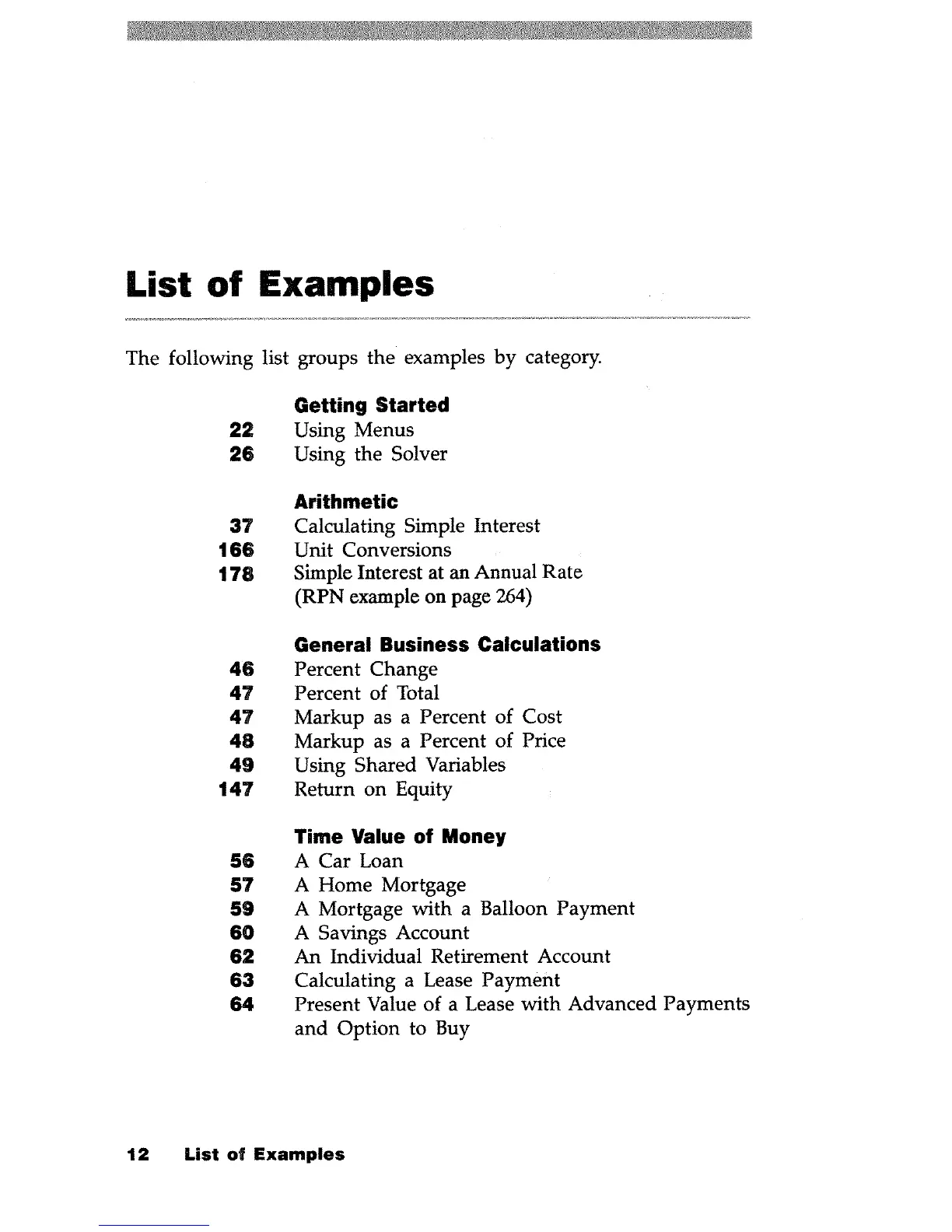 List of Examples

The following list groups the examples by category.

Getting Started
22 Using Menus
26 Using the Solver

Arithmetic
37 Calculating Simple Interest
166 Unit Conversions
178 Simple Interest at an Annual Rate (RPN example on page 264)

General Business Calculations
46 Percent Change
47 Percent of Total
47 Markup as a Percent of Cost
48 Markup as a Percent of Price
49 Using Shared Variables
147 Return on Equity

Time Value of Money
56 A Car Loan
57 A Home Mortgage
59 A Mortgage with a Balloon Payment
60 A Savings Account
62 An Individual Retirement Account
63 Calculating a Lease Payment
64 Present Value of a Lease with Advanced Payments and Option to Buy

12 List of Examples